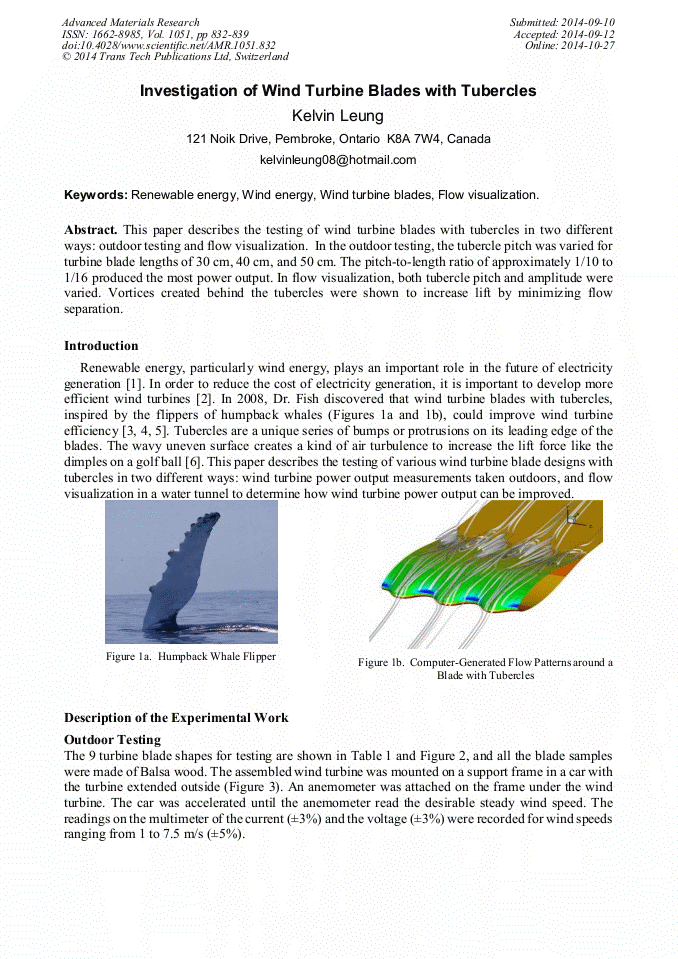 Advanced Materials Research
ISSN: 1662-8985, Vol. 1051, pp 832-839
doi:10.4028/www.scientific.net/AMR.1051.832
© 2014 Trans Tech Publications Ltd, Switzerland

Submitted: 2014-09-10
Accepted: 2014-09-12
Online: 2014-10-27

Investigation of Wind Turbine Blades with Tubercles

Kelvin Leung

121 Noik Drive, Pembroke, Ontario K8A 7W4, Canada

kelvinleung08@hotmail.com

Keywords: Renewable energy, Wind energy, Wind turbine blades, Flow visualization.

Abstract. This paper describes the testing of wind turbine blades with tubercles in two different ways: outdoor testing and flow visualization. In the outdoor testing, the tubercle pitch was varied for turbine blade lengths of 30 cm, 40 cm, and 50 cm. The pitch-to-length ratio of approximately 1/10 to 1/16 produced the most power output. In flow visualization, both tubercle pitch and amplitude were varied. Vortices created behind the tubercles were shown to increase lift by minimizing flow separation.

Introduction

Renewable energy, particularly wind energy, plays an important role in the future of electricity generation [1]. In order to reduce the cost of electricity generation, it is important to develop more efficient wind turbines [2]. In 2008, Dr. Fish discovered that wind turbine blades with tubercles, inspired by the flippers of humpback whales (Figures 1a and 1b), could improve wind turbine efficiency [3, 4, 5]. Tubercles are a unique series of bumps or protrusions on its leading edge of the blades. The wavy uneven surface creates a kind of air turbulence to increase the lift force like the dimples on a golf ball [6]. This paper describes the testing of various wind turbine blade designs with tubercles in two different ways: wind turbine power output measurements taken outdoors, and flow visualization in a water tunnel to determine how wind turbine power output can be improved.

Figure 1a. Humpback Whale Flipper

Figure 1b. Computer-Generated Flow Patterns around a Blade with Tubercles

Description of the Experimental Work

Outdoor Testing

The 9 turbine blade shapes for testing are shown in Table 1 and Figure 2, and all the blade samples were made of Balsa wood. The assembled wind turbine was mounted on a support frame in a car with the turbine extended outside (Figure 3). An anemometer was attached on the frame under the wind turbine. The car was accelerated until the anemometer read the desirable steady wind speed. The readings on the multimeter of the current (±3%) and the voltage (±3%) were recorded for wind speeds ranging from 1 to 7.5 m/s (±5%).